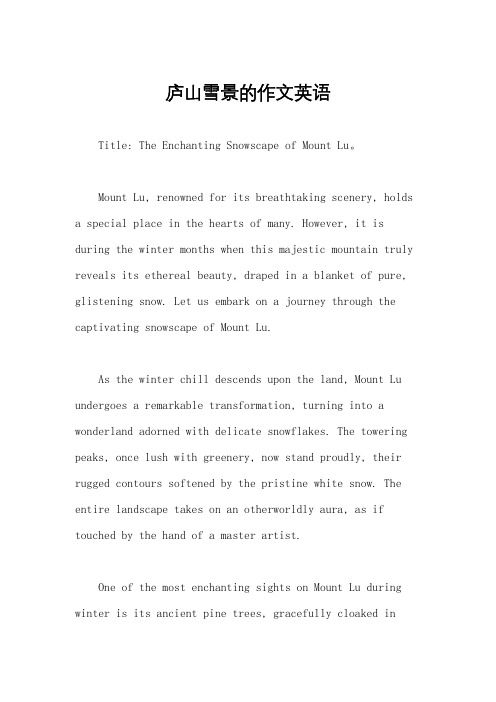 庐山雪景的作文英语

Title: The Enchanting Snowscape of Mount Lu。

Mount Lu, renowned for its breathtaking scenery, holds a special place in the hearts of many. However, it is during the winter months when this majestic mountain truly reveals its ethereal beauty, draped in a blanket of pure, glistening snow. Let us embark on a journey through the captivating snowscape of Mount Lu.

As the winter chill descends upon the land, Mount Lu undergoes a remarkable transformation, turning into a wonderland adorned with delicate snowflakes. The towering peaks, once lush with greenery, now stand proudly, their rugged contours softened by the pristine white snow. The entire landscape takes on an otherworldly aura, as if touched by the hand of a master artist.

One of the most enchanting sights on Mount Lu during winter is its ancient pine trees, gracefully cloaked in